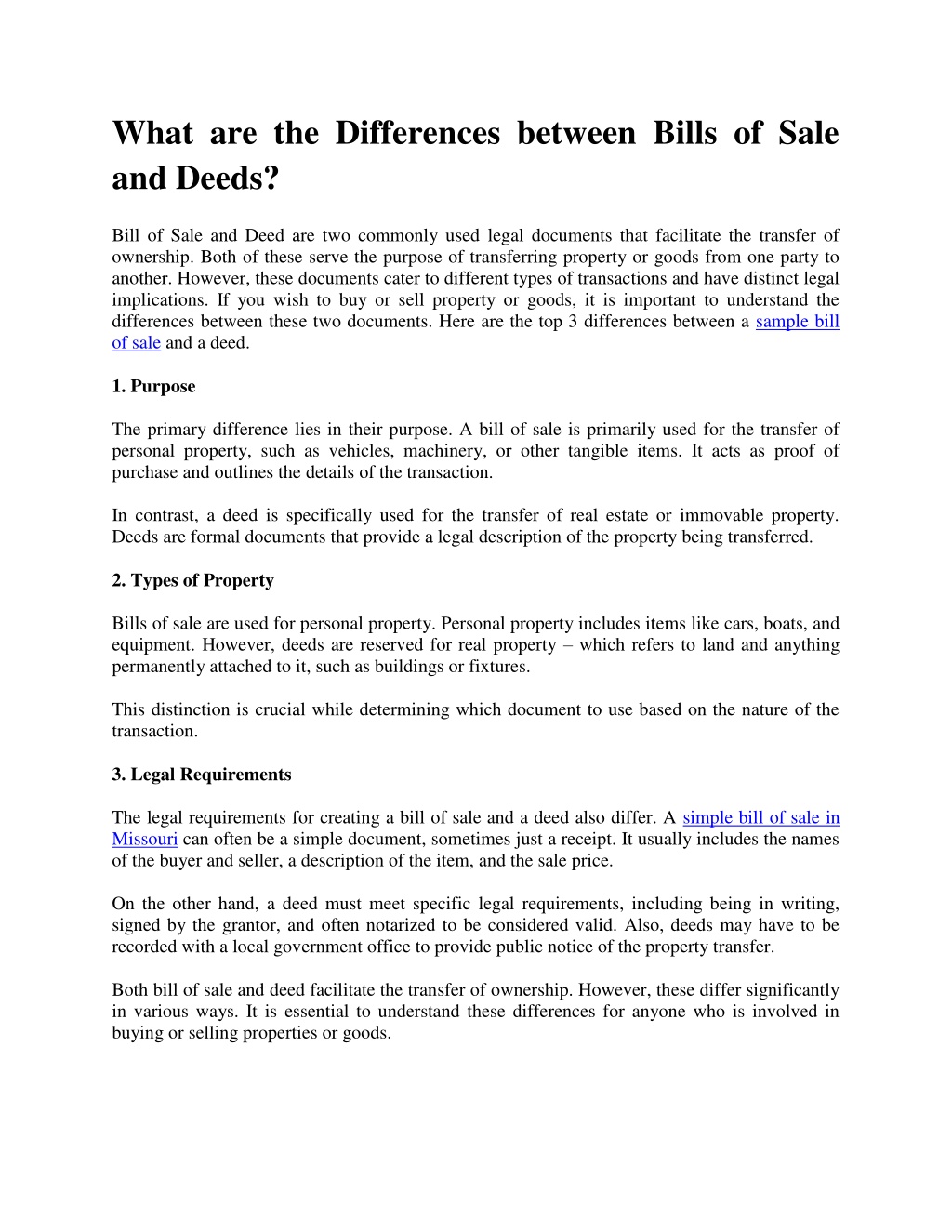 What are the Differences between Bills of Sale and Deeds?

Bill of Sale and Deed are two commonly used legal documents that facilitate the transfer of ownership. Both of these serve the purpose of transferring property or goods from one party to another. However, these documents cater to different types of transactions and have distinct legal implications. If you wish to buy or sell property or goods, it is important to understand the differences between these two documents. Here are the top 3 differences between a sample bill of sale and a deed.

1. Purpose

The primary difference lies in their purpose. A bill of sale is primarily used for the transfer of personal property, such as vehicles, machinery, or other tangible items. It acts as proof of purchase and outlines the details of the transaction.

In contrast, a deed is specifically used for the transfer of real estate or immovable property. Deeds are formal documents that provide a legal description of the property being transferred.

2. Types of Property

Bills of sale are used for personal property. Personal property includes items like cars, boats, and equipment. However, deeds are reserved for real property – which refers to land and anything permanently attached to it, such as buildings or fixtures.

This distinction is crucial while determining which document to use based on the nature of the transaction.

3. Legal Requirements

The legal requirements for creating a bill of sale and a deed also differ. A simple bill of sale in Missouri can often be a simple document, sometimes just a receipt. It usually includes the names of the buyer and seller, a description of the item, and the sale price.

On the other hand, a deed must meet specific legal requirements, including being in writing, signed by the grantor, and often notarized to be considered valid. Also, deeds may have to be recorded with a local government office to provide public notice of the property transfer.

Both bill of sale and deed facilitate the transfer of ownership. However, these differ significantly in various ways. It is essential to understand these differences for anyone who is involved in buying or selling properties or goods.